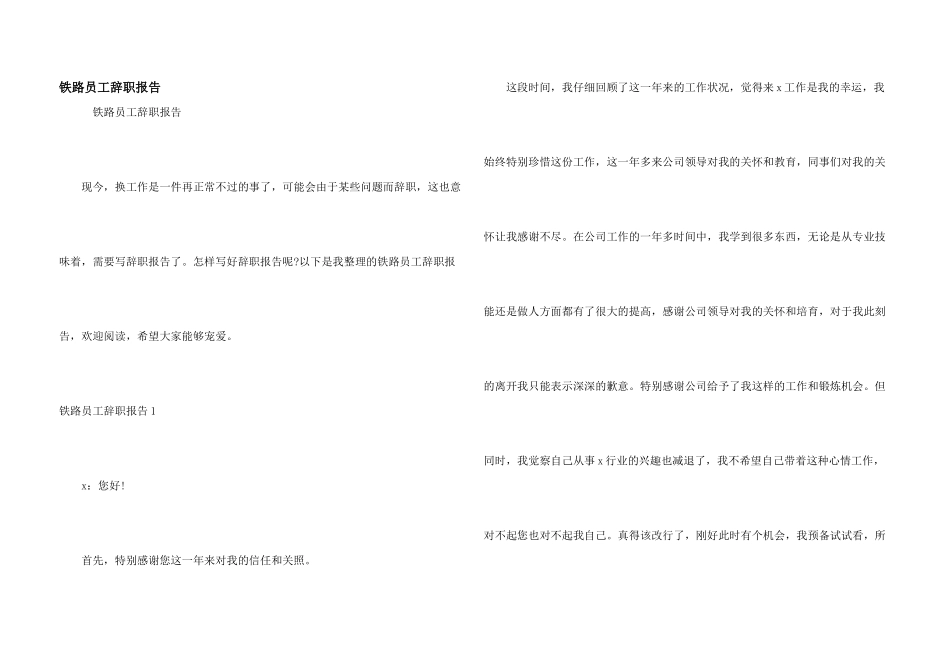 铁路员工辞职报告

铁路员工辞职报告

现今，换工作是一件再正常不过的事了，可能会由于某些问题而辞职，这也意味着，需要写辞职报告了。怎样写好辞职报告呢?以下是我整理的铁路员工辞职报告，欢迎阅读，希望大家能够宠爱。

铁路员工辞职报告1

x：您好!

首先，特别感谢您这一年来对我的信任和关照。

这段时间，我仔细回顾了这一年来的工作状况，觉得来x工作是我的幸运，我始终特别珍惜这份工作，这一年多来公司领导对我的关怀和教育，同事们对我的关怀让我感谢不尽。在公司工作的一年多时间中，我学到很多东西，无论是从专业技能还是做人方面都有了很大的提高，感谢公司领导对我的关怀和培育，对于我此刻的离开我只能表示深深的歉意。特别感谢公司给予了我这样的工作和锻炼机会。但同时，我觉察自己从事x行业的兴趣也减退了，我不希望自己带着这种心情工作，对不起您也对不起我自己。真得该改行了，刚好此时有个机会，我预备试试看，所